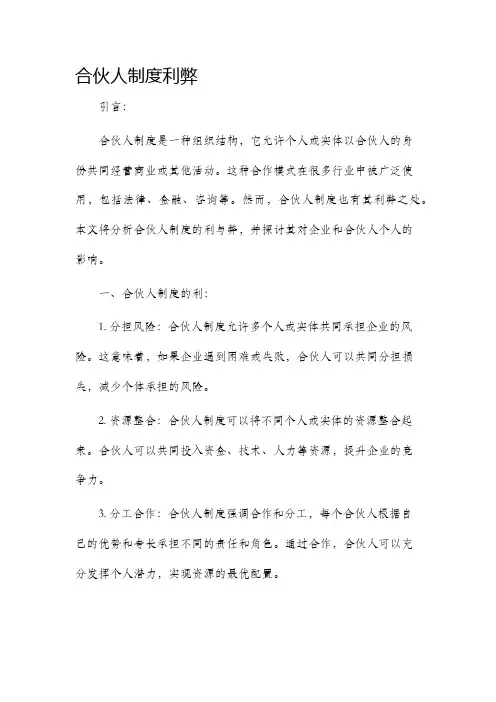 合伙人制度利弊

引言：

合伙人制度是一种组织结构，它允许个人或实体以合伙人的身份共同经营商业或其他活动。这种合作模式在很多行业中被广泛使用，包括法律、金融、咨询等。然而，合伙人制度也有其利弊之处。本文将分析合伙人制度的利与弊，并探讨其对企业和合伙人个人的影响。

一、合伙人制度的利：

1. 分担风险：合伙人制度允许多个人或实体共同承担企业的风险。这意味着，如果企业遇到困难或失败，合伙人可以共同分担损失，减少个体承担的风险。

2. 资源整合：合伙人制度可以将不同个人或实体的资源整合起来。合伙人可以共同投入资金、技术、人力等资源，提升企业的竞争力。

3. 分工合作：合伙人制度强调合作和分工，每个合伙人根据自己的优势和专长承担不同的责任和角色。通过合作，合伙人可以充分发挥个人潜力，实现资源的最优配置。